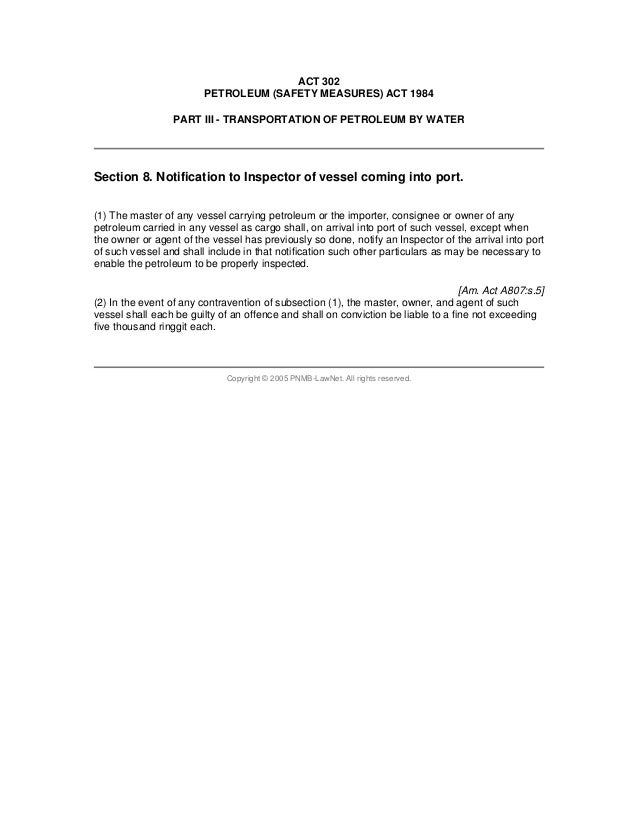 ACT 302
PETROLEUM (SAFETY MEASURES) ACT 1984

PART III - TRANSPORTATION OF PETROLEUM BY WATER

Section 8. Notification to Inspector of vessel coming into port.

(1) The master of any vessel carrying petroleum or the importer, consignee or owner of any petroleum carried in any vessel as cargo shall, on arrival into port of such vessel, except when the owner or agent of the vessel has previously so done, notify an Inspector of the arrival into port of such vessel and shall include in that notification such other particulars as may be necessary to enable the petroleum to be properly inspected.

[Am. Act A807:s.5]

(2) In the event of any contravention of subsection (1), the master, owner, and agent of such vessel shall each be guilty of an offence and shall on conviction be liable to a fine not exceeding five thousand ringgit each.

Copyright © 2005 PNMB-LawNet. All rights reserved.